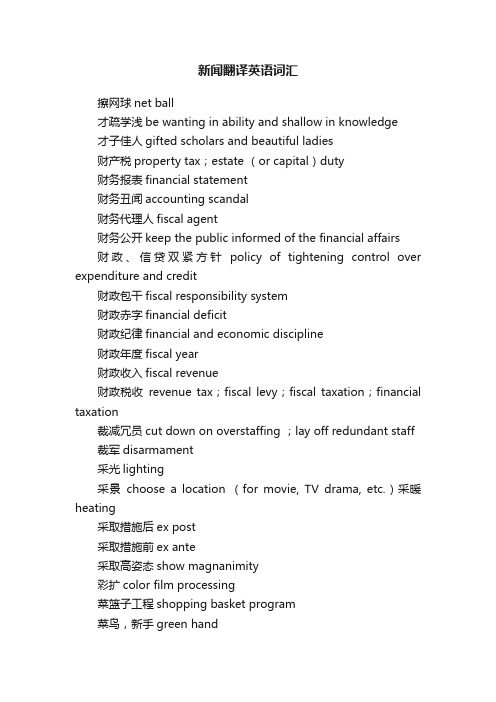 新闻翻译英语词汇

擦网球 net ball

才疏学浅 be wanting in ability and shallow in knowledge

才子佳人 gifted scholars and beautiful ladies

财产税 property tax；estate （or capital）duty

财务报表 financial statement

财务丑闻 accounting scandal

财务代理人 fiscal agent

财务公开 keep the public informed of the financial affairs

财政、信贷双紧方针 policy of tightening control over expenditure and credit

财政包干 fiscal responsibility system

财政赤字 financial deficit

财政纪律 financial and economic discipline

财政年度 fiscal year

财政收入 fiscal revenue

财政税收 revenue tax；fiscal levy；fiscal taxation；financial taxation

裁减冗员 cut down on overstaffing ；lay off redundant staff

裁军 disarmament

采光 lighting

采景 choose a location （for movie, TV drama, etc.）采暖 heating

采取措施后 ex post

采取措施前 ex ante

采取高姿态 show magnanimity

彩扩 color film processing

菜篮子工程 shopping basket program

菜鸟，新手 green hand